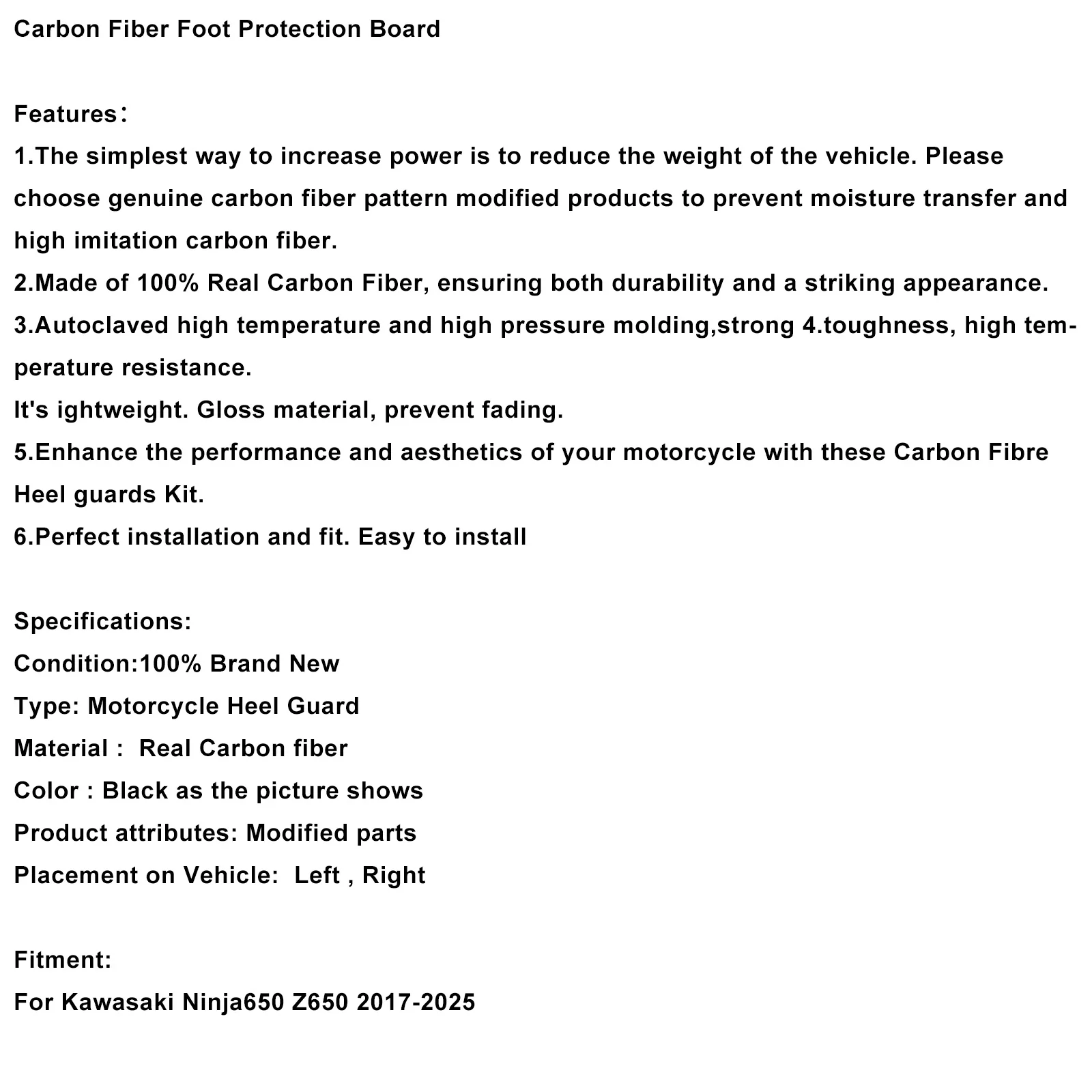 Carbon Fiber Foot Protection Board

Features：
1.The simplest way to increase power is to reduce the weight of the vehicle. Please choose genuine carbon fiber pattern modified products to prevent moisture transfer and high imitation carbon fiber.
2.Made of 100% Real Carbon Fiber, ensuring both durability and a striking appearance.
3.Autoclaved high temperature and high pressure molding,strong 4.toughness, high temperature resistance.
It's ightweight. Gloss material, prevent fading.
5.Enhance the performance and aesthetics of your motorcycle with these Carbon Fibre Heel guards Kit.
6.Perfect installation and fit. Easy to install

Specifications:
Condition:100% Brand New
Type: Motorcycle Heel Guard
Material : Real Carbon fiber
Color : Black as the picture shows
Product attributes: Modified parts
Placement on Vehicle: Left , Right

Fitment:
For Kawasaki Ninja650 Z650 2017-2025